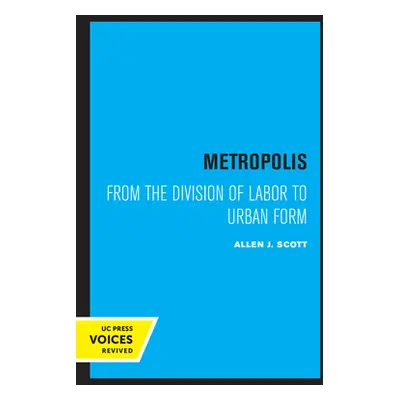 METROPOLIS

FROM THE DIVISION OF LABOR TO URBAN FORM

ALLEN J. SCOTT

UC PRESS
VOICES
REVIVED